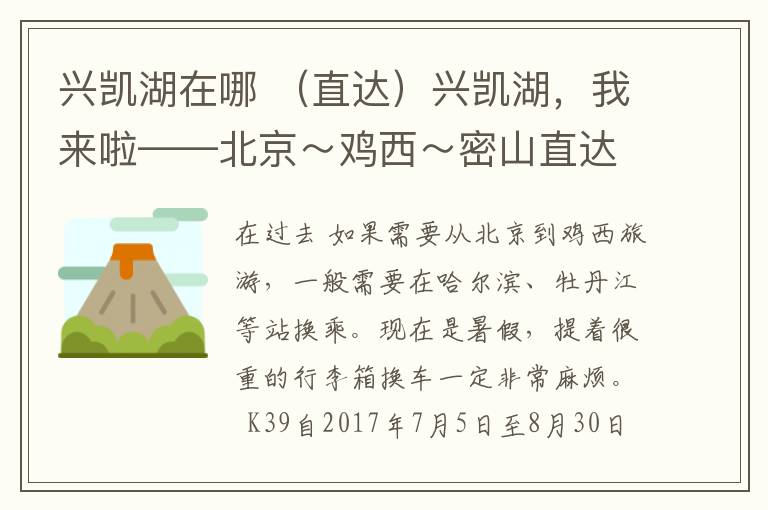 兴凯湖在哪 （直达）兴凯湖，我来啦——北京～鸡西～密山直达

在过去 如果需要从北京到鸡西旅游，一般需要在哈尔滨、牡丹江等站换乘。现在是暑假，提着很重的行李箱换车一定非常麻烦。K39自2017年7月5日至8月30日